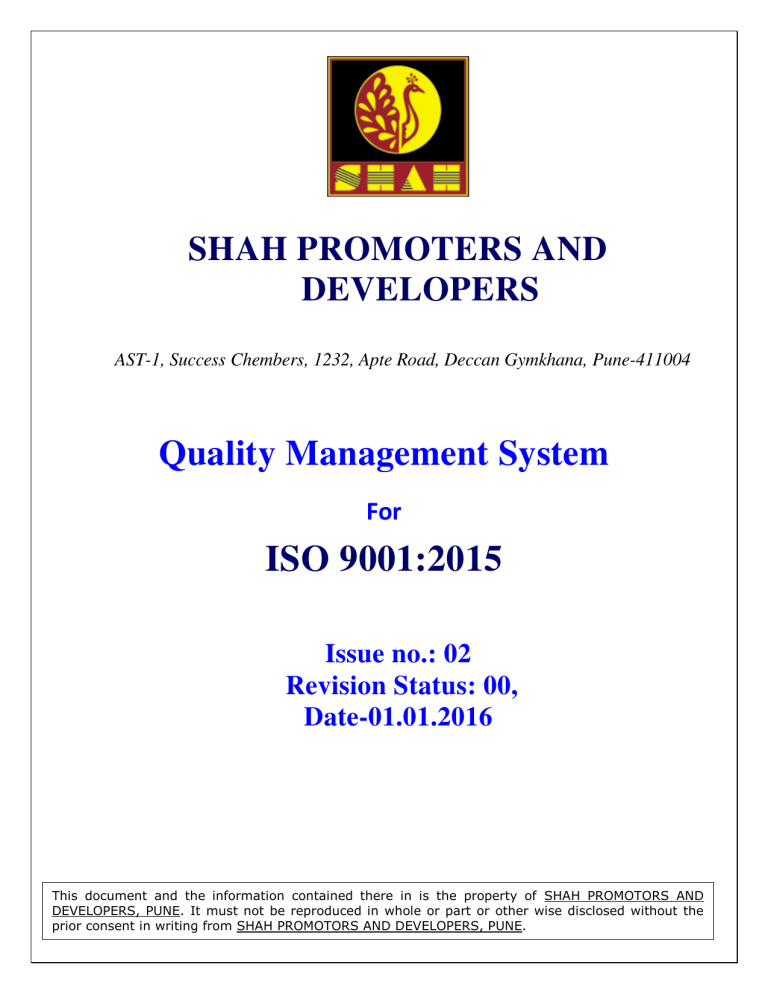 SHAH

SHAH PROMOTERS AND DEVELOPERS

AST-1, Success Chembers, 1232, Apte Road, Deccan Gymkhana, Pune-411004

Quality Management System

For

ISO 9001:2015

Issue no.: 02
Revision Status: 00,
Date-01.01.2016

This document and the information contained there in is the property of SHAH PROMOTORS AND DEVELOPERS, PUNE. It must not be reproduced in whole or part or other wise disclosed without the prior consent in writing from SHAH PROMOTORS AND DEVELOPERS, PUNE.